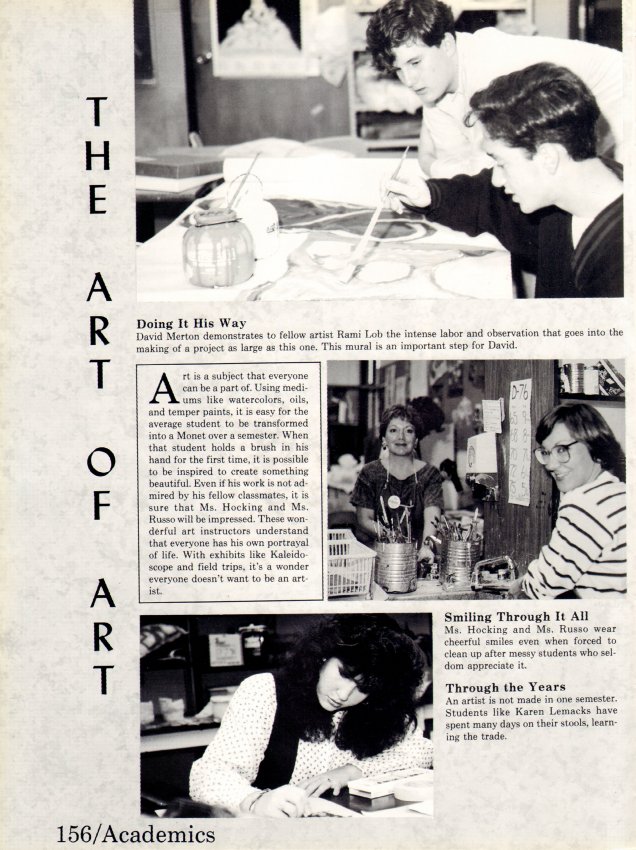 THE ART OF ART

Doing It His Way
David Merton demonstrates to fellow artist Rami Lob the intense labor and observation that goes into the making of a project as large as this one. This mural is an important step for David.

Art is a subject that everyone can be a part of. Using mediums like watercolors, oils, and temper paints, it is easy for the average student to be transformed into a Monet over a semester. When that student holds a brush in his hand for the first time, it is possible to be inspired to create something beautiful. Even if his work is not admired by his fellow classmates, it is sure that Ms. Hocking and Ms. Russo will be impressed. These wonderful art instructors understand that everyone has his own portrayal of life. With exhibits like Kaleidoscope and field trips, it's a wonder everyone doesn't want to be an artist.

Smiling Through It All
Ms. Hocking and Ms. Russo wear cheerful smiles even when forced to clean up after messy students who seldom appreciate it.

Through the Years
An artist is not made in one semester. Students like Karen Lemacks have spent many days on their stools, learning the trade.

156/Academics